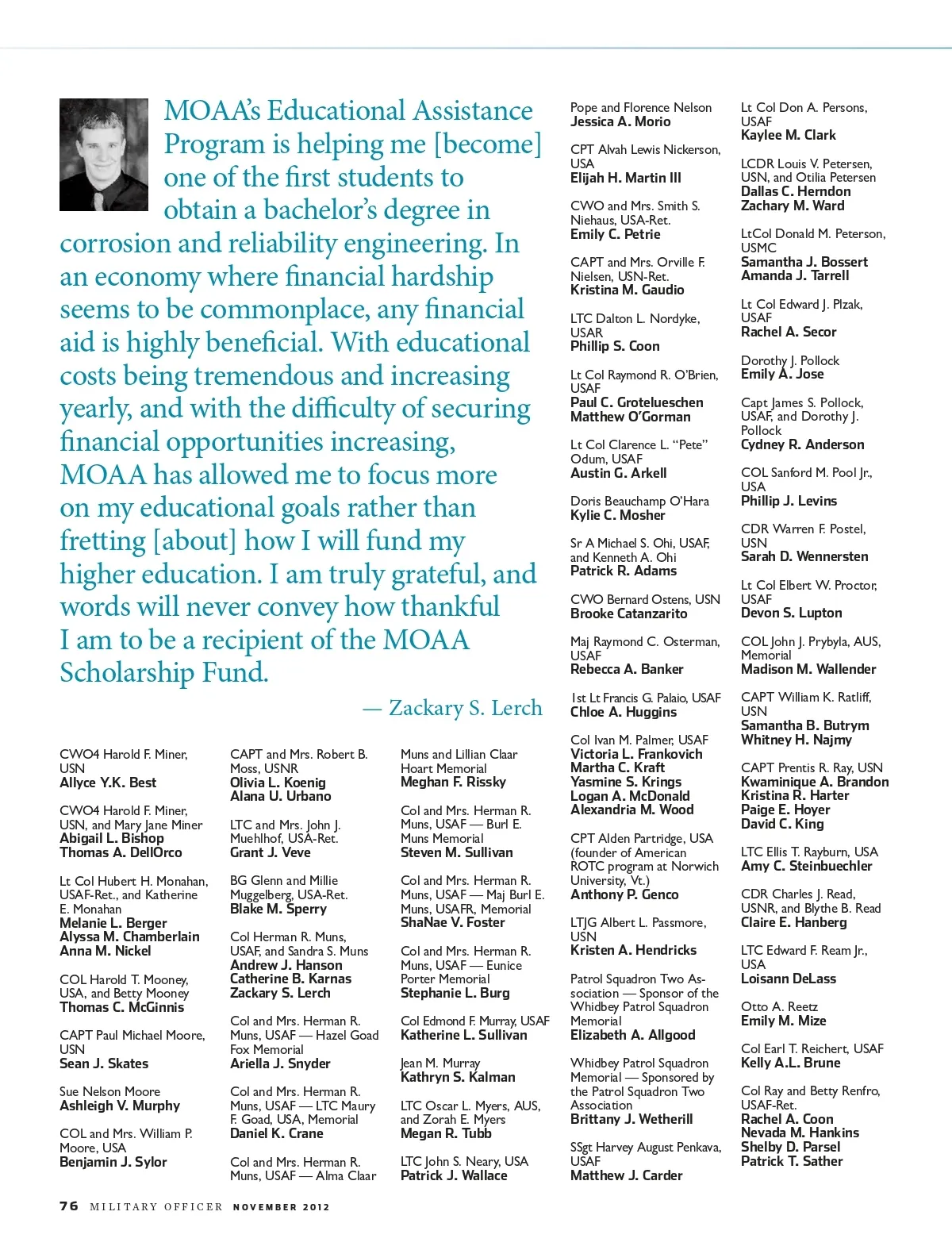 MOAA's Educational Assistance Program is helping me [become] one of the first students to obtain a bachelor's degree in corrosion and reliability engineering. In an economy where financial hardship seems to be commonplace, any financial aid is highly beneficial. With educational costs being tremendous and increasing yearly, and with the difficulty of securing financial opportunities increasing, MOAA has allowed me to focus more on my educational goals rather than fretting [about] how I will fund my higher education. I am truly grateful, and words will never convey how thankful I am to be a recipient of the MOAA Scholarship Fund.

— Zackary S. Lerch

CWO4 Harold F. Miner, USN
Allyce Y.K. Best

CWO4 Harold F. Miner, USN, and Mary Jane Miner
Abigail L. Bishop
Thomas A. DellOrco

Lt Col Hubert H. Monahan, USAF-Ret., and Katherine E. Monahan
Melanie L. Berger
Alyssa M. Chamberlain
Anna M. Nickel

COL Harold T. Mooney, USA, and Betty Mooney
Thomas C. McGinnis

CAPT Paul Michael Moore, USN
Sean J. Skates

Sue Nelson Moore
Ashleigh V. Murphy

COL and Mrs. William P. Moore, USA
Benjamin J. Sylor

CAPT and Mrs. Robert B. Moss, USNR
Olivia L. Koenig
Alana U. Urbano

LTC and Mrs. John J. Muehlhof, USA-Ret.
Grant J. Veve

BG Glenn and Millie Muggelberg, USA-Ret.
Blake M. Sperry

Col Herman R. Muns, USAF, and Sandra S. Muns
Andrew J. Hanson
Catherine B. Karnas
Zackary S. Lerch

Col and Mrs. Herman R. Muns, USAF — Hazel Goad Fox Memorial
Ariella J. Snyder

Col and Mrs. Herman R. Muns, USAF — LTC Maury F. Goad, USA, Memorial
Daniel K. Crane

Col and Mrs. Herman R. Muns, USAF — Alma Claar

Muns and Lillian Claar Hoart Memorial
Meghan F. Rissky

Col and Mrs. Herman R. Muns, USAF — Burl E. Muns Memorial
Steven M. Sullivan

Col and Mrs. Herman R. Muns, USAF — Maj Burl E. Muns, USAFR, Memorial
ShaNae V. Foster

Col and Mrs. Herman R. Muns, USAF — Eunice Porter Memorial
Stephanie L. Burg

Col Edmond F. Murray, USAF
Katherine L. Sullivan

Jean M. Murray
Kathryn S. Kalman

LTC Oscar L. Myers, AUS, and Zorah E. Myers
Megan R. Tubb

LTC John S. Neary, USA
Patrick J. Wallace

Pope and Florence Nelson
Jessica A. Morio

CPT Alvah Lewis Nickerson, USA
Elijah H. Martin III

CWO and Mrs. Smith S. Niehaus, USA-Ret.
Emily C. Petrie

CAPT and Mrs. Orville F. Nielsen, USN-Ret.
Kristina M. Gaudio

LTC Dalton L. Nordyke, USAR
Phillip S. Coon

Lt Col Raymond R. O'Brien, USAF
Paul C. Grotelueschen
Matthew O'Gorman

Lt Col Clarence L. "Pete" Odum, USAF
Austin G. Arkell

Doris Beauchamp O'Hara
Kylie C. Mosher

Sr A Michael S. Ohi, USAF, and Kenneth A. Ohi
Patrick R. Adams

CWO Bernard Ostens, USN
Brooke Catanzarito

Maj Raymond C. Osterman, USAF
Rebecca A. Banker

1st Lt Francis G. Palaio, USAF
Chloe A. Huggins

Col Ivan M. Palmer, USAF
Victoria L. Frankovich
Martha C. Kraft
Yasmine S. Krings
Logan A. McDonald
Alexandria M. Wood

CPT Alden Partridge, USA (founder of American ROTC program at Norwich University, Vt.)
Anthony P. Genco

LTJG Albert L. Passmore, USN
Kristen A. Hendricks

Patrol Squadron Two Association — Sponsor of the Whidbey Patrol Squadron Memorial
Elizabeth A. Allgood

Whidbey Patrol Squadron Memorial — Sponsored by the Patrol Squadron Two Association
Brittany J. Wetherill

SSgt Harvey August Penkava, USAF
Matthew J. Carder

Lt Col Don A. Persons, USAF
Kaylee M. Clark

LCDR Louis V. Petersen, USN, and Otilia Petersen
Dallas C. Herndon
Zachary M. Ward

LtCol Donald M. Peterson, USMC
Samantha J. Bossert
Amanda J. Tarrell

Lt Col Edward J. Plzak, USAF
Rachel A. Secor

Dorothy J. Pollock
Emily A. Jose

Capt James S. Pollock, USAF, and Dorothy J. Pollock
Cydney R. Anderson

COL Sanford M. Pool Jr., USA
Phillip J. Levins

CDR Warren F. Postel, USN
Sarah D. Wennersten

Lt Col Elbert W. Proctor, USAF
Devon S. Lupton

COL John J. Prybyla, AUS, Memorial
Madison M. Wallender

CAPT William K. Ratliff, USN
Samantha B. Butrym
Whitney H. Najmy

CAPT Prentis R. Ray, USN
Kwaminique A. Brandon
Kristina R. Harter
Paige E. Hoyer
David C. King

LTC Ellis T. Rayburn, USA
Amy C. Steinbuechler

CDR Charles J. Read, USNR, and Blythe B. Read
Claire E. Hanberg

LTC Edward F. Ream Jr., USA
Loisann DeLass

Otto A. Reetz
Emily M. Mize

Col Earl T. Reichert, USAF
Kelly A.L. Brune

Col Ray and Betty Renfro, USAF-Ret.
Rachel A. Coon
Nevada M. Hankins
Shelby D. Parsel
Patrick T. Sather

76 MILITARY OFFICER NOVEMBER 2012